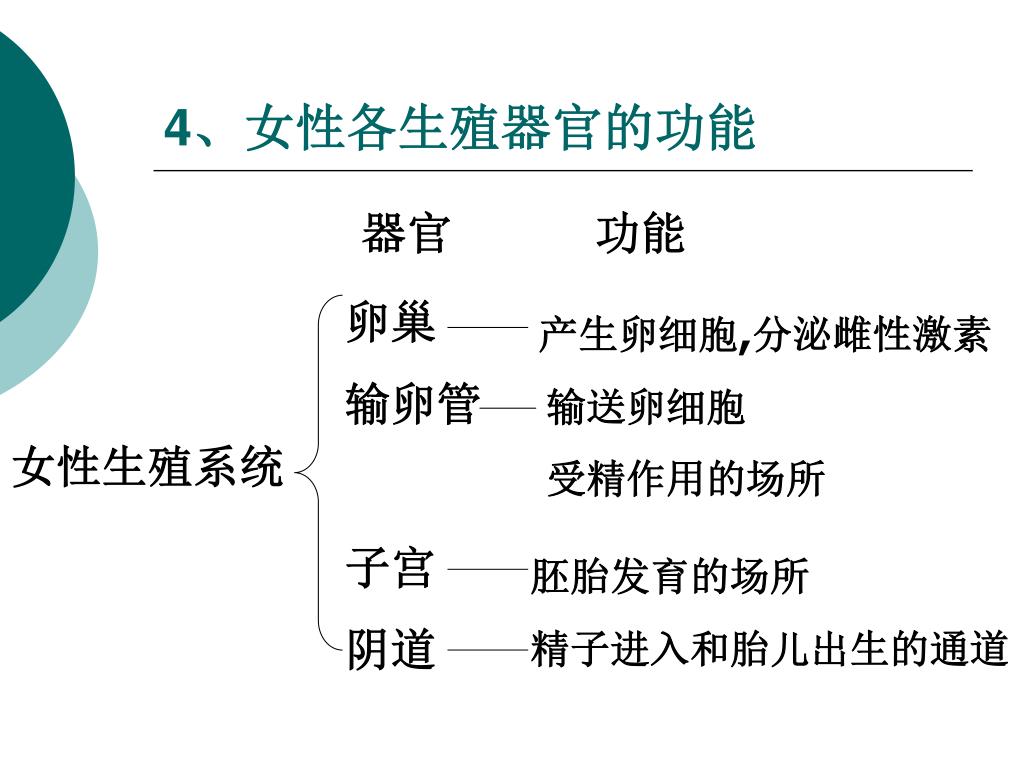 4、女性各生殖器官的功能

器官 功能

女性生殖系统

卵巢 —— 产生卵细胞,分泌雌性激素

输卵管 —— 输送卵细胞

受精作用的场所

子宫 —— 胚胎发育的场所

阴道 —— 精子进入和胎儿出生的通道